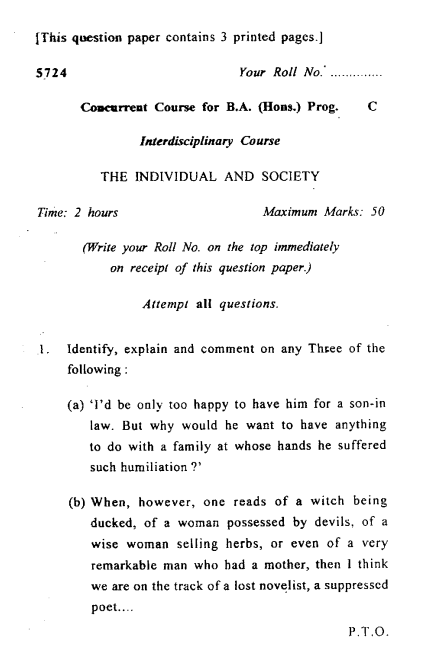 [This question paper contains 3 printed pages.]

5724

Your Roll No. ..............

Concurrent Course for B.A. (Hons.) Prog. C

Interdisciplinary Course

THE INDIVIDUAL AND SOCIETY

Time: 2 hours

Maximum Marks: 50

(Write your Roll No. on the top immediately on receipt of this question paper.)

Attempt all questions.

1. Identify, explain and comment on any Three of the following :

(a) 'I'd be only too happy to have him for a son-in law. But why would he want to have anything to do with a family at whose hands he suffered such humiliation ?'

(b) When, however, one reads of a witch being ducked, of a woman possessed by devils, of a wise woman selling herbs, or even of a very remarkable man who had a mother, then I think we are on the track of a lost novelist, a suppressed poet....

P.T.O.